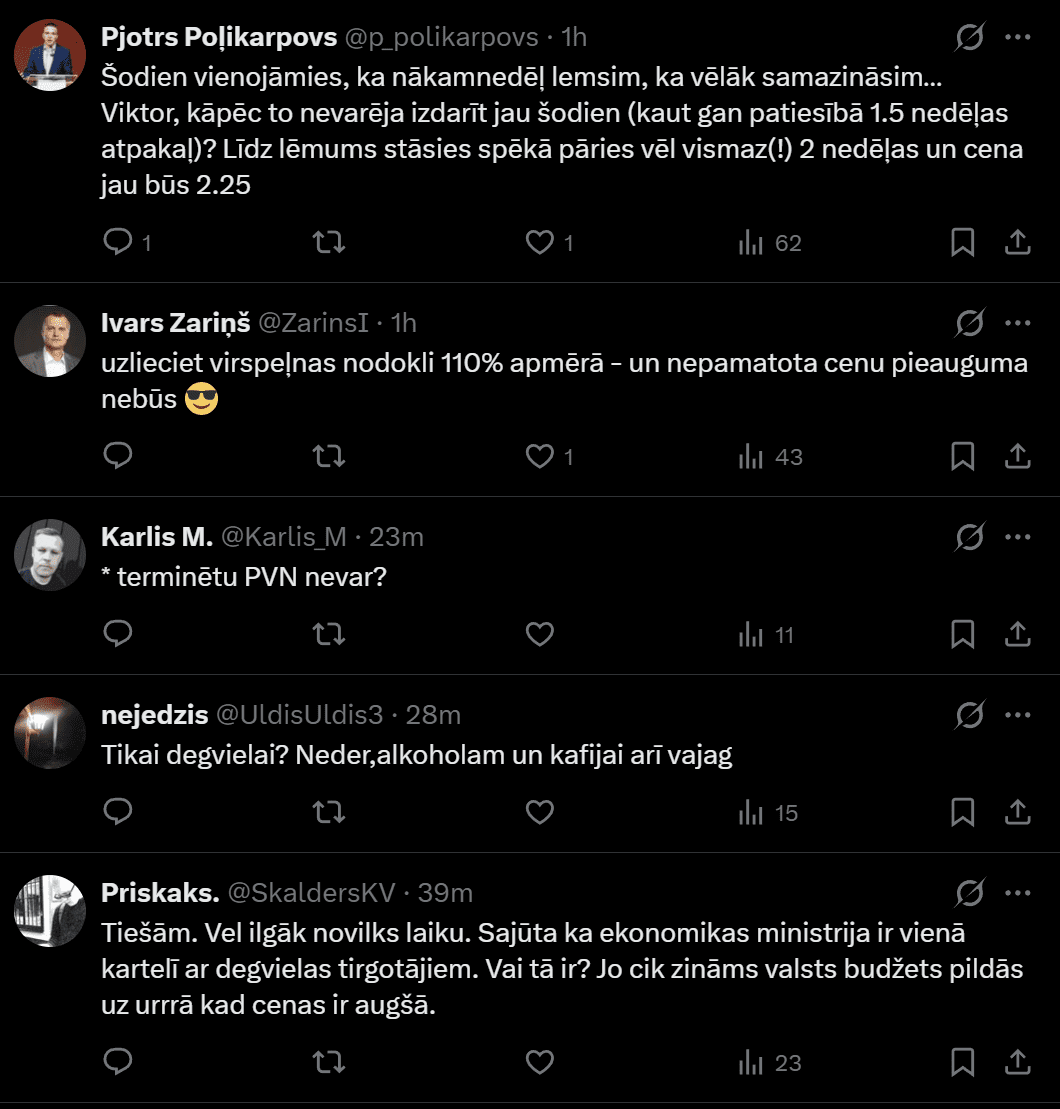 Pjotrs Poļikarpovs @p_polikarpovs · 1h
Šodien vienojāmies, ka nākamnedēļ lemsim, ka vēlāk samazināsim... Viktor, kāpēc to nevarēja izdarīt jau šodien (kaut gan patiesībā 1.5 nedēļas atpakaļ)? Līdz lēmums stāsies spēkā pāries vēl vismaz(!) 2 nedēļas un cena jau būs 2.25

1 1 62

Ivars Zariņš @ZarinsI · 1h
uzlieciet virspeļnas nodokli 110% apmērā - un nepamatota cenu pieauguma nebūs 😎

1 43

Karlis M. @Karlis_M · 23m
* terminētu PVN nevar?

11

nejedzis @UldisUldis3 · 28m
Tikai degvielai? Neder,alkoholam un kafijai arī vajag

15

Priskaks. @SkaldersKV · 39m
Tiešām. Vel ilgāk novilks laiku. Sajūta ka ekonomikas ministrija ir vienā kartelī ar degvielas tirgotājiem. Vai tā ir? Jo cik zināms valsts budžets pildās uz urrrā kad cenas ir augšā.

23